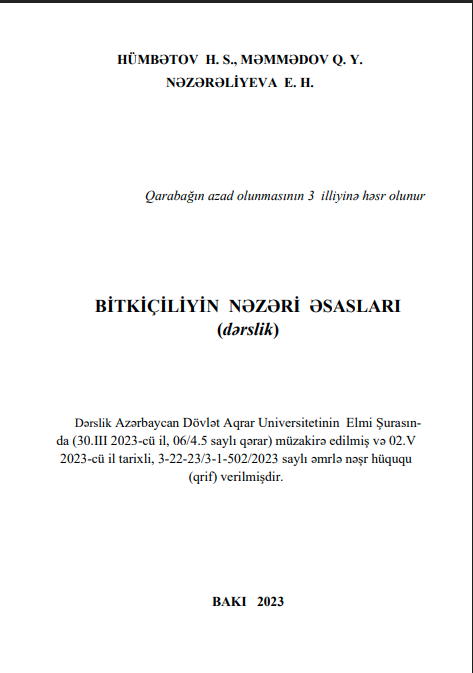 HÜMBƏTOV H. S., MƏMMƏDOV Q. Y.
NƏZƏRƏLİYEVA E. H.

Qarabağın azad olunmasının 3 illiyinə həsr olunur

BİTKİÇİLİYİN NƏZƏRİ ƏSASLARI
(dərslik)

Dərslik Azərbaycan Dövlət Aqrar Universitetinin Elmi Şurasında (30.III 2023-cü il, 06/4.5 saylı qərar) müzakirə edilmiş və 02.V 2023-cü il tarixli, 3-22-23/3-1-502/2023 saylı əmrlə nəşr hüququ (qrif) verilmişdir.

BAKI 2023